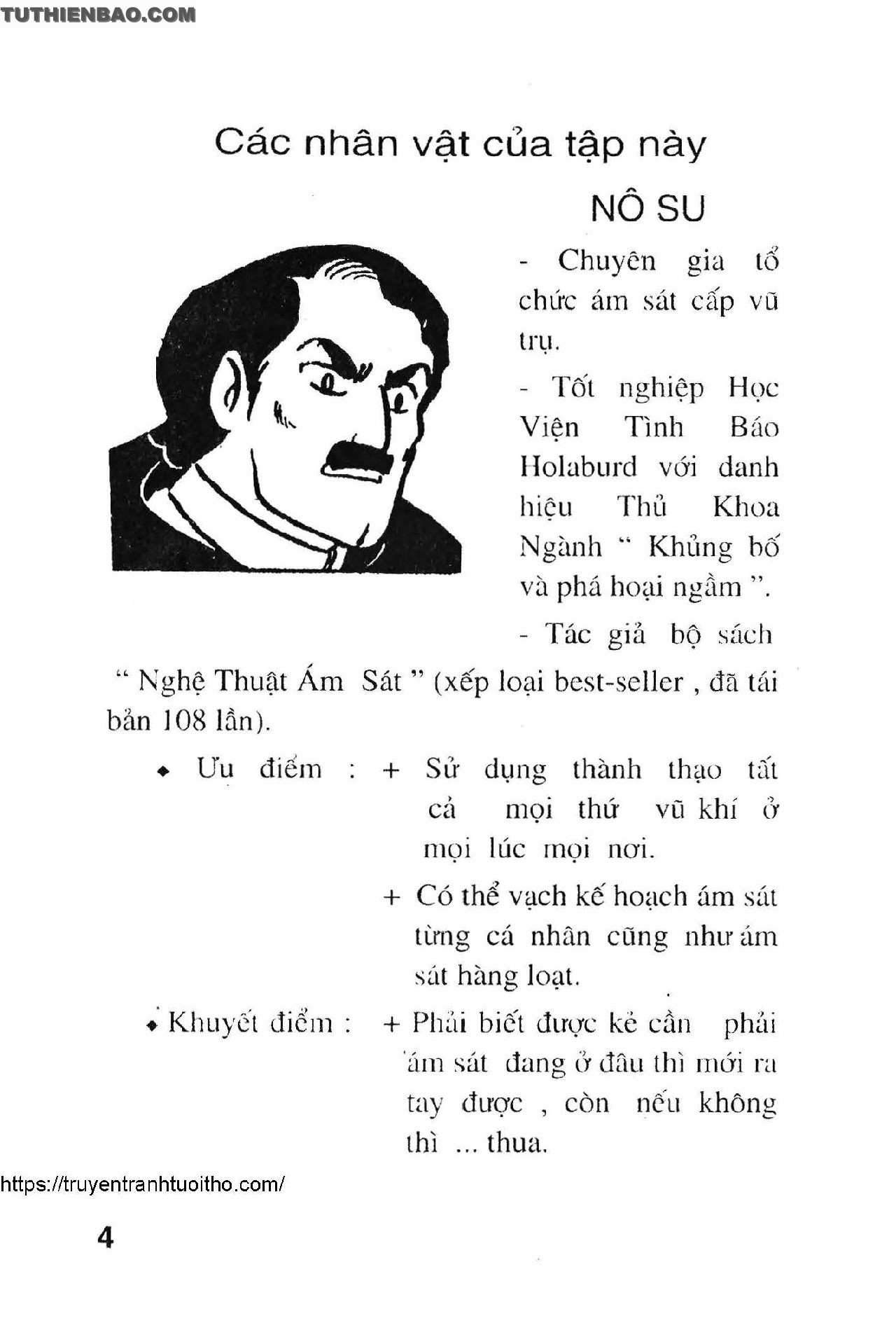 TUTHIENBAO.COM

Các nhân vật của tập này

NÔ SU

- Chuyên gia tổ chức ám sát cấp vũ trụ.

- Tốt nghiệp Học Viện Tình Báo Holaburd với danh hiệu Thủ Khoa Ngành " Khủng bố và phá hoại ngầm ".

- Tác giả bộ sách " Nghệ Thuật Ám Sát " (xếp loại best-seller , đã tái bản 108 lần).

◆ Ưu điểm : + Sử dụng thành thạo tất cả mọi thứ vũ khí ở mọi lúc mọi nơi.

+ Có thể vạch kế hoạch ám sát từng cá nhân cũng như ám sát hàng loạt.

◆ Khuyết điểm : + Phải biết được kẻ cần phải ám sát đang ở đâu thì mới ra tay được , còn nếu không thì ... thua.

https://truyentranhtuoitho.com/

4